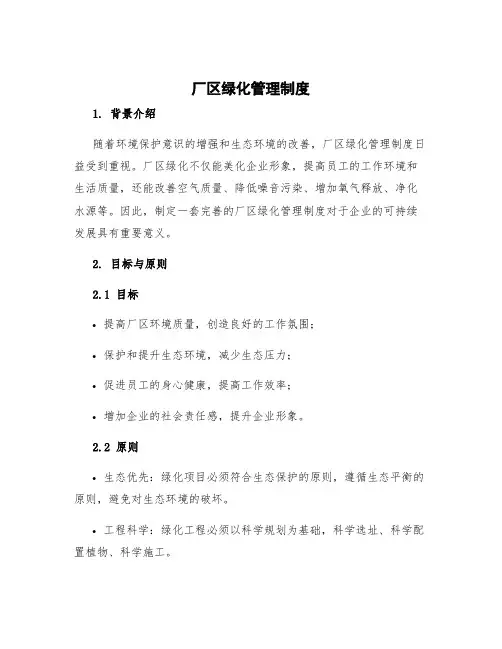 厂区绿化管理制度

1. 背景介绍

随着环境保护意识的增强和生态环境的改善，厂区绿化管理制度日益受到重视。厂区绿化不仅能美化企业形象，提高员工的工作环境和生活质量，还能改善空气质量、降低噪音污染、增加氧气释放、净化水源等。因此，制定一套完善的厂区绿化管理制度对于企业的可持续发展具有重要意义。

2. 目标与原则

2.1 目标

• 提高厂区环境质量，创造良好的工作氛围；

• 保护和提升生态环境，减少生态压力；

• 促进员工的身心健康，提高工作效率；

• 增加企业的社会责任感，提升企业形象。

2.2 原则

• 生态优先：绿化项目必须符合生态保护的原则，遵循生态平衡的原则，避免对生态环境的破坏。

• 工程科学：绿化工程必须以科学规划为基础，科学选址、科学配置植物、科学施工。